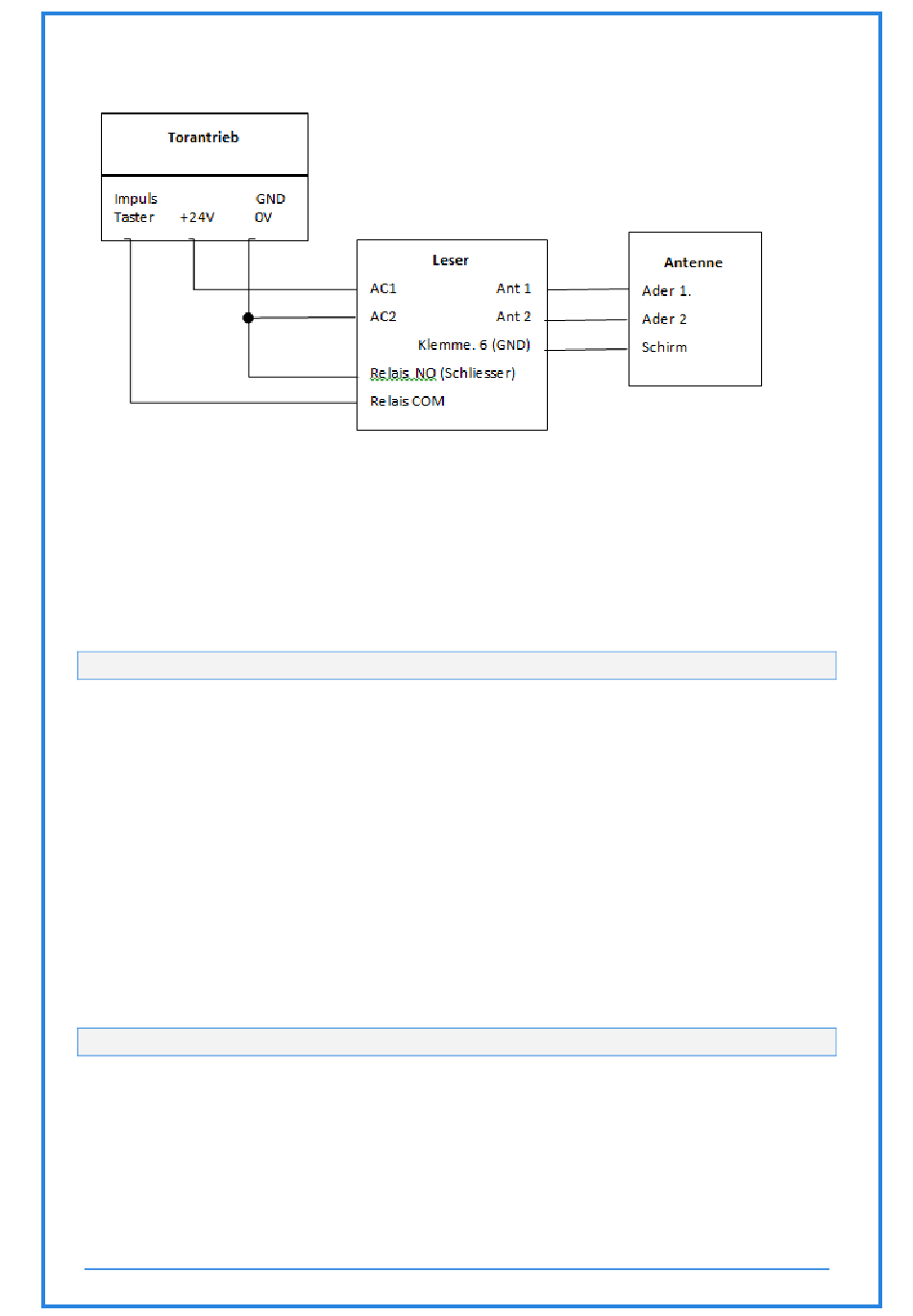 Torantrieb

Impuls Taster +24V GND 0V

Leser

AC1 Ant 1
AC2 Ant 2
Klemme. 6 (GND)
Relais NO (Schliesser)
Relais COM

Antenne

Ader 1.
Ader 2
Schirm